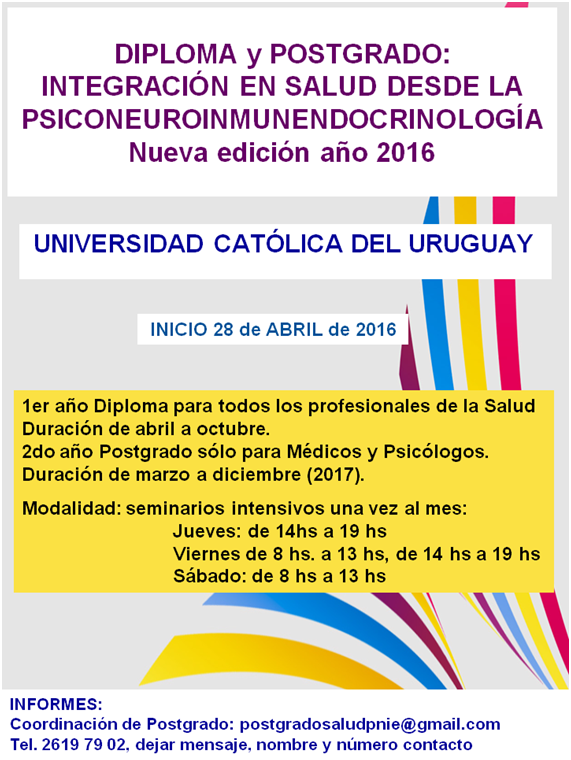 DIPLOMA y POSTGRADO:
INTEGRACIÓN EN SALUD DESDE LA PSICONEUROINMUNENDOCRINOLOGÍA
Nueva edición año 2016

UNIVERSIDAD CATÓLICA DEL URUGUAY

INICIO 28 de ABRIL de 2016

1er año Diploma para todos los profesionales de la Salud
Duración de abril a octubre.
2do año Postgrado sólo para Médicos y Psicólogos.
Duración de marzo a diciembre (2017).

Modalidad: seminarios intensivos una vez al mes:
Jueves: de 14hs a 19 hs
Viernes de 8 hs. a 13 hs, de 14 hs a 19 hs
Sábado: de 8 hs a 13 hs

INFORMES:
Coordinación de Postgrado: postgradosaludpnie@gmail.com
Tel. 2619 79 02, dejar mensaje, nombre y número contacto